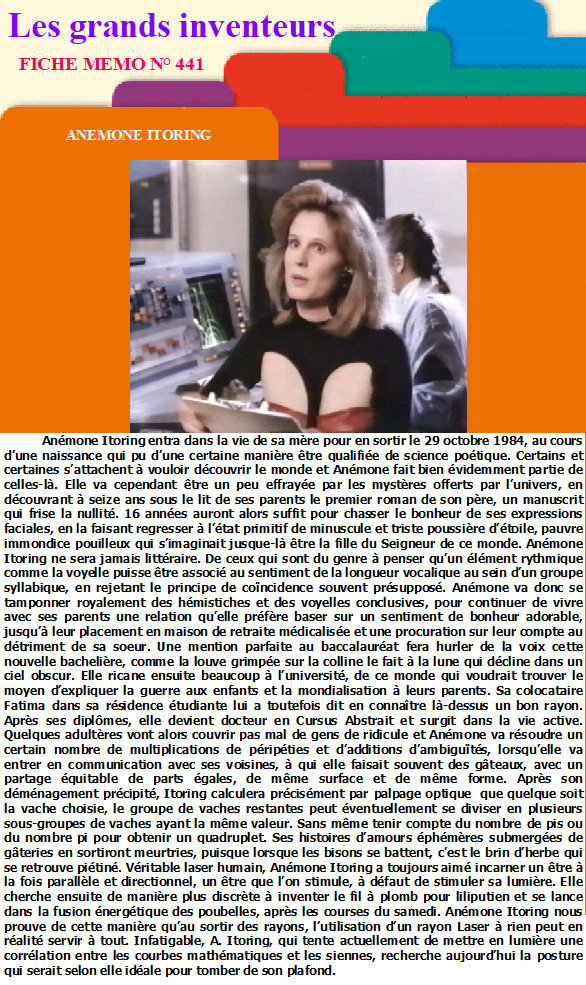 Les grands inventeurs

FICHE MEMO N° 441

ANEMONE ITORING

Anémone Itoring entra dans la vie de sa mère pour en sortir le 29 octobre 1984, au cours d'une naissance qui pu d'une certaine manière être qualifiée de science poétique. Certains et certaines s'attachent à vouloir découvrir le monde et Anémone fait bien évidemment partie de celles-là. Elle va cependant être un peu effrayée par les mystères offerts par l'univers, en découvrant à seize ans sous le lit de ses parents le premier roman de son père, un manuscrit qui frise la nullité. 16 années auront alors suffit pour chasser le bonheur de ses expressions faciales, en la faisant regresser à l'état primitif de minuscule et triste poussière d'étoile, pauvre immondice pouilleux qui s'imaginait jusque-là être la fille du Seigneur de ce monde. Anémone Itoring ne sera jamais littéraire. De ceux qui sont du genre à penser qu'un élément rythmique comme la voyelle puisse être associé au sentiment de la longueur vocalique au sein d'un groupe syllabique, en rejetant le principe de coïncidence souvent présupposé. Anémone va donc se tamponner royalement des hémistiches et des voyelles conclusives, pour continuer de vivre avec ses parents une relation qu'elle préfère baser sur un sentiment de bonheur adorable, jusqu'à leur placement en maison de retraite médicalisée et une procuration sur leur compte au détriment de sa soeur. Une mention parfaite au baccalauréat fera hurler de la voix cette nouvelle bachelière, comme la louve grimpée sur la colline le fait à la lune qui décline dans un ciel obscur. Elle ricane ensuite beaucoup à l'université, de ce monde qui voudrait trouver le moyen d'expliquer la guerre aux enfants et la mondialisation à leurs parents. Sa colocataire Fatima dans sa résidence étudiante lui a toutefois dit en connaître là-dessus un bon rayon. Après ses diplômes, elle devient docteur en Cursus Abstrait et surgit dans la vie active. Quelques adultères vont alors couvrir pas mal de gens de ridicule et Anémone va résoudre un certain nombre de multiplications de péripéties et d'additions d'ambiguïtés, lorsqu'elle va entrer en communication avec ses voisines, à qui elle faisait souvent des gâteaux, avec un partage équitable de parts égales, de même surface et de même forme. Après son déménagement précipité, Itoring calculera précisément par palpage optique que quelque soit la vache choisie, le groupe de vaches restantes peut éventuellement se diviser en plusieurs sous-groupes de vaches ayant la même valeur. Sans même tenir compte du nombre de pis ou du nombre pi pour obtenir un quadruplet. Ses histoires d'amours éphémères submergées de gâteries en sortiront meurtries, puisque lorsque les bisons se battent, c'est le brin d'herbe qui se retrouve piétiné. Véritable laser humain, Anémone Itoring a toujours aimé incarner un être à la fois parallèle et directionnel, un être que l'on stimule, à défaut de stimuler sa lumière. Elle cherche ensuite de manière plus discrète à inventer le fil à plomb pour liliputien et se lance dans la fusion énergétique des poubelles, après les courses du samedi. Anémone Itoring nous prouve de cette manière qu'au sortir des rayons, l'utilisation d'un rayon Laser à rien peut en réalité servir à tout. Infatigable, A. Itoring, qui tente actuellement de mettre en lumière une corrélation entre les courbes mathématiques et les siennes, recherche aujourd'hui la posture qui serait selon elle idéale pour tomber de son plafond.